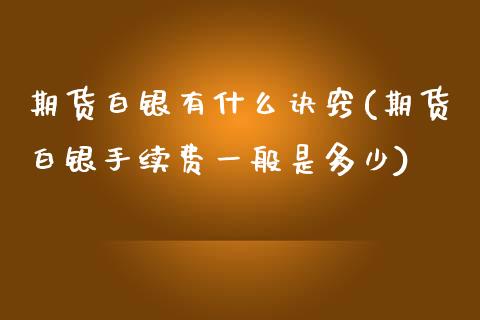 期货白银有什么诀窍(期货白银手续费一般是多少)